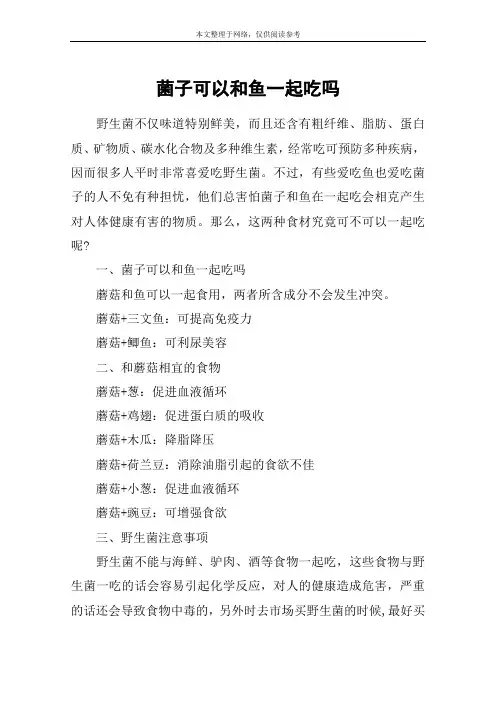 本文整理于网络，仅供阅读参考

菌子可以和鱼一起吃吗

野生菌不仅味道特别鲜美，而且还含有粗纤维、脂肪、蛋白质、矿物质、碳水化合物及多种维生素，经常吃可预防多种疾病，因而很多人平时非常喜爱吃野生菌。不过，有些爱吃鱼也爱吃菌子的人不免有种担忧，他们总害怕菌子和鱼在一起吃会相克产生对人体健康有害的物质。那么，这两种食材究竟可不可以一起吃呢？

一、菌子可以和鱼一起吃吗

蘑菇和鱼可以一起食用，两者所含成分不会发生冲突。

蘑菇+三文鱼：可提高免疫力

蘑菇+鲫鱼：可利尿美容

二、和蘑菇相宜的食物

蘑菇+葱：促进血液循环

蘑菇+鸡翅：促进蛋白质的吸收

蘑菇+木瓜：降脂降压

蘑菇+荷兰豆：消除油脂引起的食欲不佳

蘑菇+小葱：促进血液循环

蘑菇+豌豆：可增强食欲

三、野生菌注意事项

野生菌不能与海鲜、驴肉、酒等食物一起吃，这些食物与野生菌一吃的话会容易引起化学反应，对人的健康造成危害，严重的话还会导致食物中毒的，另外时去市场买野生菌的时候，最好买